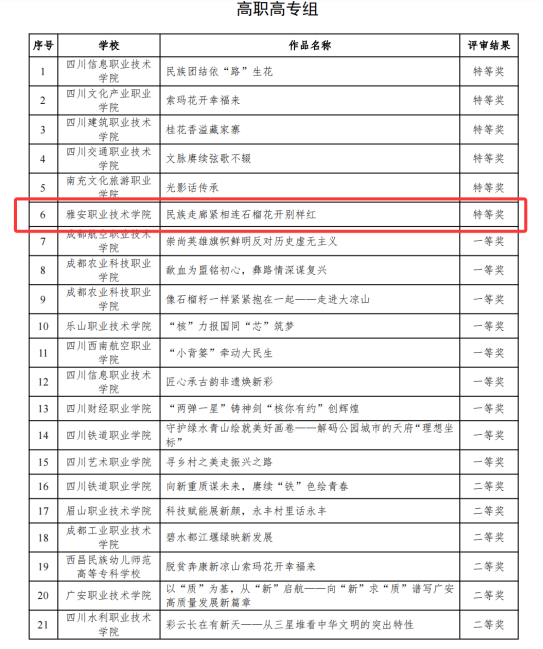 高职高专组

| 序号 | 学校 | 作品名称 | 评审结果 |
|---|---|---|---|
| 1 | 四川信息职业技术学院 | 民族团结依“路”生花 | 特等奖 |
| 2 | 四川文化产业职业学院 | 索玛花开幸福来 | 特等奖 |
| 3 | 四川建筑职业技术学院 | 桂花香溢藏家寨 | 特等奖 |
| 4 | 四川交通职业技术学院 | 文脉赓续弦歌不辍 | 特等奖 |
| 5 | 南充文化旅游职业学院 | 光影话传承 | 特等奖 |
| 6 | 雅安职业技术学院 | 民族走廊紧相连石榴花开别样红 | 特等奖 |
| 7 | 成都航空职业技术学院 | 崇尚英雄旗帜鲜明反对历史虚无主义 | 一等奖 |
| 8 | 成都农业科技职业学院 | 歃血为盟铭初心，彝路情深谋复兴 | 一等奖 |
| 9 | 成都农业科技职业学院 | 像石榴籽一样紧紧抱在一起——走进大凉山 | 一等奖 |
| 10 | 乐山职业技术学院 | “核”力报国同“芯”筑梦 | 一等奖 |
| 11 | 四川西南航空职业学院 | “小青篓”牵动大民生 | 一等奖 |
| 12 | 四川信息职业技术学院 | 匠心承古韵非遗焕新彩 | 一等奖 |
| 13 | 四川财经职业学院 | “两弹一星”铸神剑“核你有约”创辉煌 | 一等奖 |
| 14 | 四川铁道职业学院 | 守护绿水青山绘就美好画卷——解码公园城市的天府“理想坐标” | 一等奖 |
| 15 | 四川艺术职业学院 | 寻乡村之美走振兴之路 | 一等奖 |
| 16 | 四川铁道职业学院 | 向新重质谋未来，赓续“铁”色绘青春 | 二等奖 |
| 17 | 眉山职业技术学院 | 科技赋能展新颜，永丰村里话永丰 | 二等奖 |
| 18 | 成都工业职业技术学院 | 碧水都江堰绿映新发展 | 二等奖 |
| 19 | 西昌民族幼儿师范高等专科学校 | 脱贫奔康新凉山索玛花开幸福来 | 二等奖 |
| 20 | 广安职业技术学院 | 以“质”为基，从“新”启航——向“新”求“质”谱写广安高质量发展新篇章 | 二等奖 |
| 21 | 四川水利职业技术学院 | 彩云长在有新天——从三星堆看中华文明的突出特性 | 二等奖 |